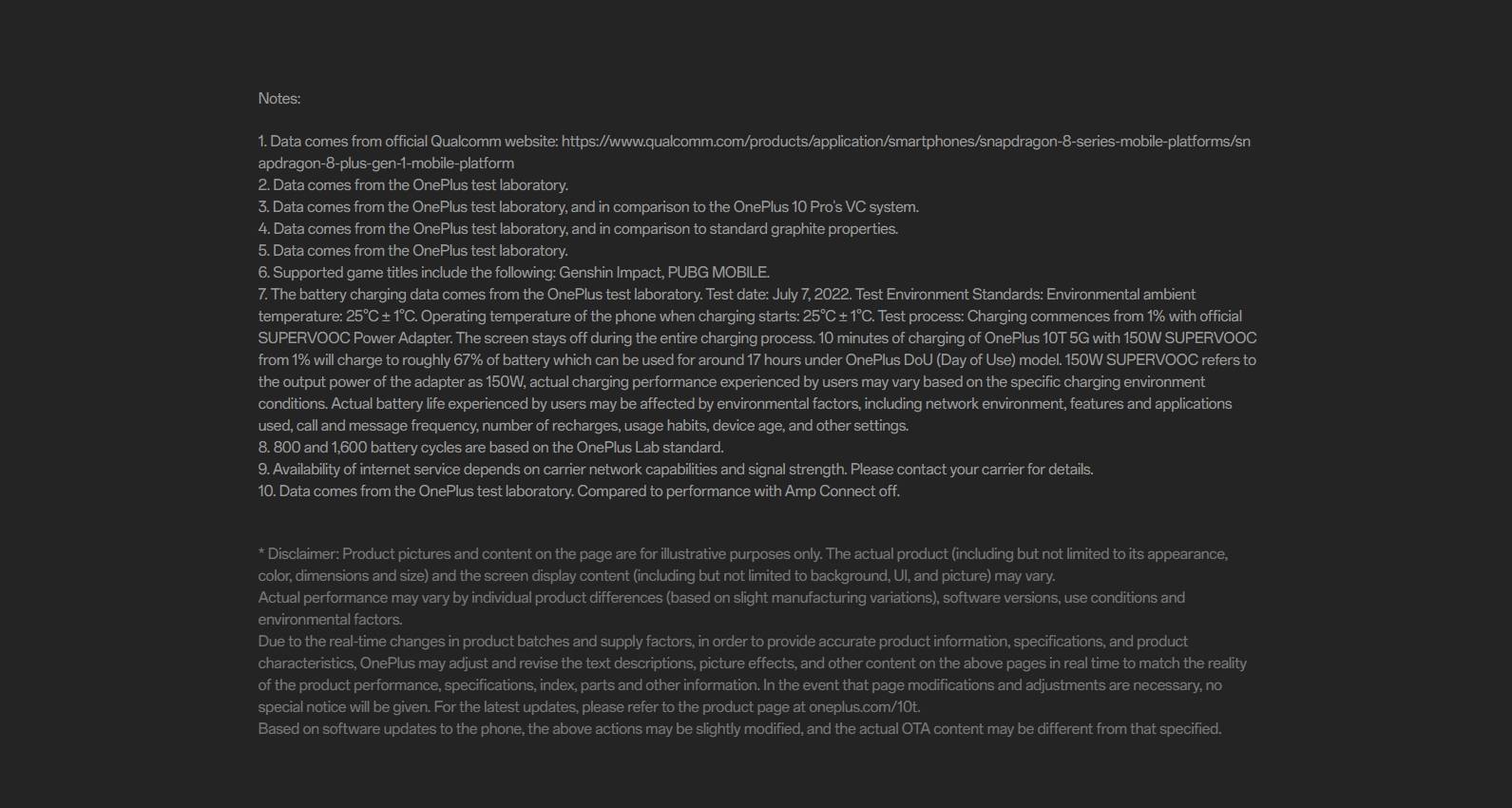 Notes:

1. Data comes from official Qualcomm website: https://www.qualcomm.com/products/application/smartphones/snapdragon-8-series-mobile-platforms/snapdragon-8-plus-gen-1-mobile-platform
2. Data comes from the OnePlus test laboratory.
3. Data comes from the OnePlus test laboratory, and in comparison to the OnePlus 10 Pro's VC system.
4. Data comes from the OnePlus test laboratory, and in comparison to standard graphite properties.
5. Data comes from the OnePlus test laboratory.
6. Supported game titles include the following: Genshin Impact, PUBG MOBILE.
7. The battery charging data comes from the OnePlus test laboratory. Test date: July 7, 2022. Test Environment Standards: Environmental ambient temperature: 25°C ± 1°C. Operating temperature of the phone when charging starts: 25°C ± 1°C. Test process: Charging commences from 1% with official SUPERVOOC Power Adapter. The screen stays off during the entire charging process. 10 minutes of charging of OnePlus 10T 5G with 150W SUPERVOOC from 1% will charge to roughly 67% of battery which can be used for around 17 hours under OnePlus DoU (Day of Use) model. 150W SUPERVOOC refers to the output power of the adapter as 150W, actual charging performance experienced by users may vary based on the specific charging environment conditions. Actual battery life experienced by users may be affected by environmental factors, including network environment, features and applications used, call and message frequency, number of recharges, usage habits, device age, and other settings.
8. 800 and 1,600 battery cycles are based on the OnePlus Lab standard.
9. Availability of internet service depends on carrier network capabilities and signal strength. Please contact your carrier for details.
10. Data comes from the OnePlus test laboratory. Compared to performance with Amp Connect off.

* Disclaimer: Product pictures and content on the page are for illustrative purposes only. The actual product (including but not limited to its appearance, color, dimensions and size) and the screen display content (including but not limited to background, UI, and picture) may vary.
Actual performance may vary by individual product differences (based on slight manufacturing variations), software versions, use conditions and environmental factors.
Due to the real-time changes in product batches and supply factors, in order to provide accurate product information, specifications, and product characteristics, OnePlus may adjust and revise the text descriptions, picture effects, and other content on the above pages in real time to match the reality of the product performance, specifications, index, parts and other information. In the event that page modifications and adjustments are necessary, no special notice will be given. For the latest updates, please refer to the product page at oneplus.com/10t.
Based on software updates to the phone, the above actions may be slightly modified, and the actual OTA content may be different from that specified.